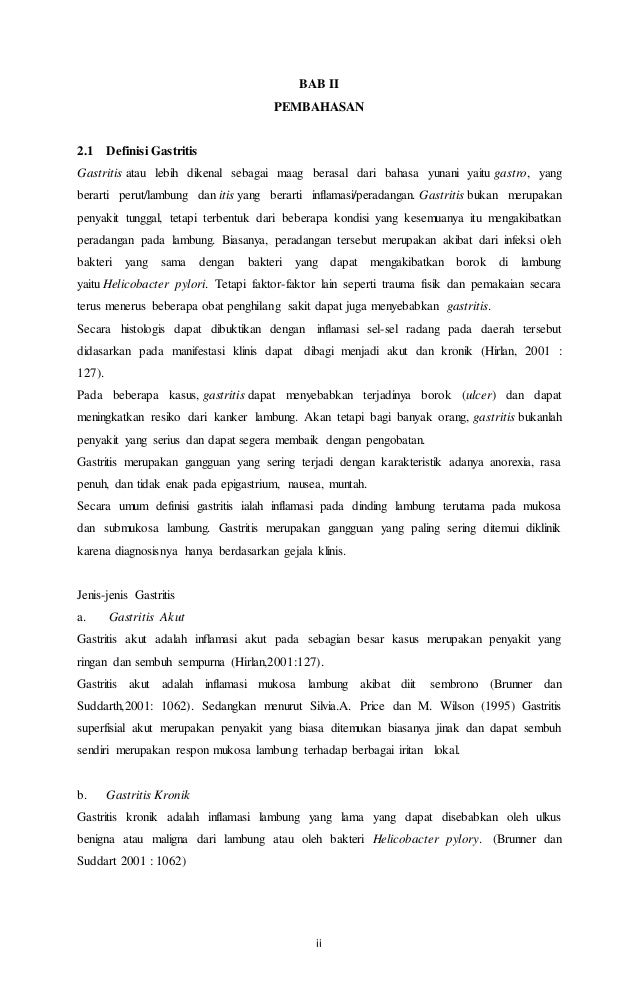 BAB II
PEMBAHASAN

2.1 Definisi Gastritis
Gastritis atau lebih dikenal sebagai maag berasal dari bahasa yunani yaitu gastro, yang berarti perut/lambung dan itis yang berarti inflamasi/peradangan. Gastritis bukan merupakan penyakit tunggal, tetapi terbentuk dari beberapa kondisi yang kesemuanya itu mengakibatkan peradangan pada lambung. Biasanya, peradangan tersebut merupakan akibat dari infeksi oleh bakteri yang sama dengan bakteri yang dapat mengakibatkan borok di lambung yaitu Helicobacter pylori. Tetapi faktor-faktor lain seperti trauma fisik dan pemakaian secara terus menerus beberapa obat penghilang sakit dapat juga menyebabkan gastritis.
Secara histologis dapat dibuktikan dengan inflamasi sel-sel radang pada daerah tersebut didasarkan pada manifestasi klinis dapat dibagi menjadi akut dan kronik (Hirlan, 2001 : 127).
Pada beberapa kasus, gastritis dapat menyebabkan terjadinya borok (ulcer) dan dapat meningkatkan resiko dari kanker lambung. Akan tetapi bagi banyak orang, gastritis bukanlah penyakit yang serius dan dapat segera membaik dengan pengobatan.
Gastritis merupakan gangguan yang sering terjadi dengan karakteristik adanya anorexia, rasa penuh, dan tidak enak pada epigastrium, nausea, muntah.
Secara umum definisi gastritis ialah inflamasi pada dinding lambung terutama pada mukosa dan submukosa lambung. Gastritis merupakan gangguan yang paling sering ditemui diklinik karena diagnosisnya hanya berdasarkan gejala klinis.

Jenis-jenis Gastritis
a. Gastritis Akut
Gastritis akut adalah inflamasi akut pada sebagian besar kasus merupakan penyakit yang ringan dan sembuh sempurna (Hirlan,2001:127).
Gastritis akut adalah inflamasi mukosa lambung akibat diit sembrono (Brunner dan Suddarth,2001: 1062). Sedangkan menurut Silvia.A. Price dan M. Wilson (1995) Gastritis superfisial akut merupakan penyakit yang biasa ditemukan biasanya jinak dan dapat sembuh sendiri merupakan respon mukosa lambung terhadap berbagai iritan lokal.

b. Gastritis Kronik
Gastritis kronik adalah inflamasi lambung yang lama yang dapat disebabkan oleh ulkus benigna atau maligna dari lambung atau oleh bakteri Helicobacter pylory. (Brunner dan Suddart 2001 : 1062)

ii